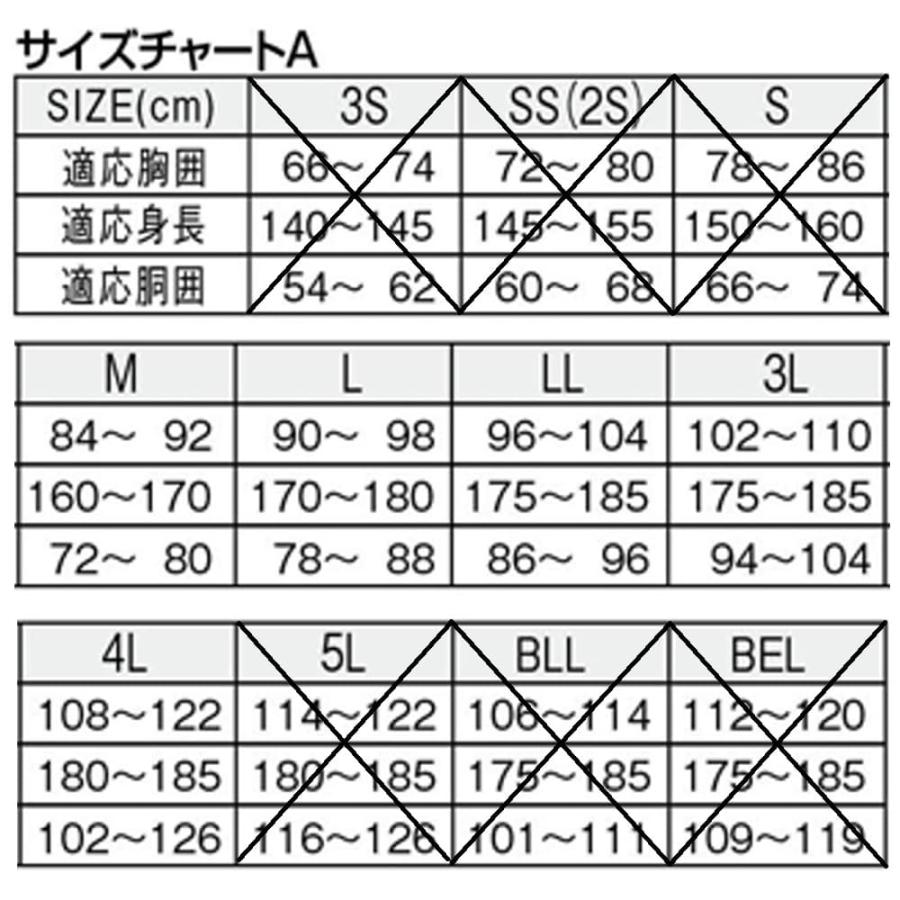 サイズチャートA

| SIZE(cm) | 3S | SS(2S) | S |
|---|---|---|---|
| 適応胸囲 | 66～ 74 | 72～ 80 | 78～ 86 |
| 適応身長 | 140～145 | 145～155 | 150～160 |
| 適応胴囲 | 54～ 62 | 60～ 68 | 66～ 74 |

| M | L | LL | 3L |
|---|---|---|---|
| 84～ 92 | 90～ 98 | 96～104 | 102～110 |
| 160～170 | 170～180 | 175～185 | 175～185 |
| 72～ 80 | 78～ 88 | 86～ 96 | 94～104 |

| 4L | 5L | BLL | BEL |
|---|---|---|---|
| 108～122 | 114～122 | 106～114 | 112～120 |
| 180～185 | 180～185 | 175～185 | 175～185 |
| 102～126 | 116～126 | 101～111 | 109～119 |